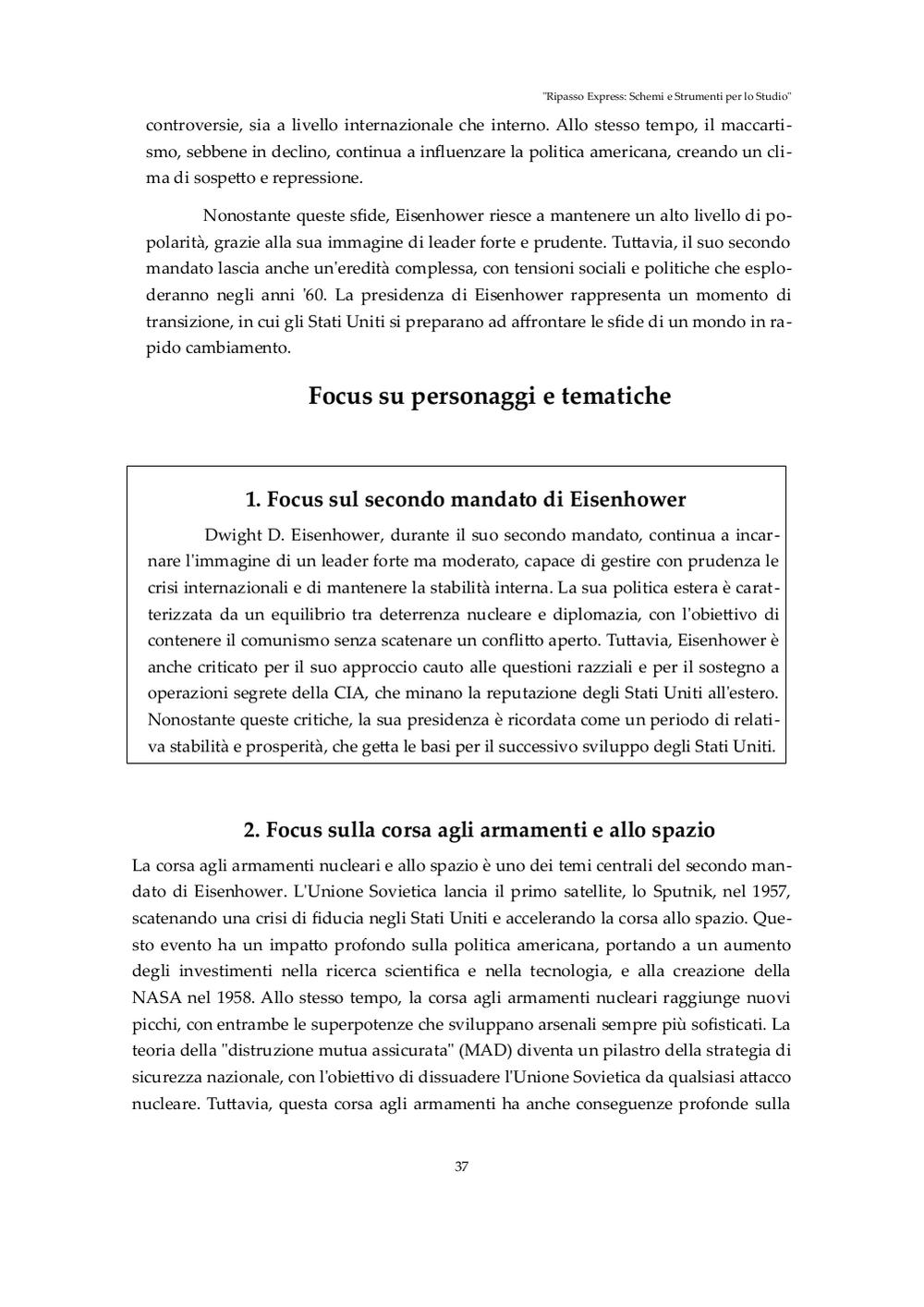 "Ripasso Express: Schemi e Strumenti per lo Studio"

controversie, sia a livello internazionale che interno. Allo stesso tempo, il maccartismo, sebbene in declino, continua a influenzare la politica americana, creando un clima di sospetto e repressione.

Nonostante queste sfide, Eisenhower riesce a mantenere un alto livello di popolarità, grazie alla sua immagine di leader forte e prudente. Tuttavia, il suo secondo mandato lascia anche un'eredità complessa, con tensioni sociali e politiche che esploderanno negli anni '60. La presidenza di Eisenhower rappresenta un momento di transizione, in cui gli Stati Uniti si preparano ad affrontare le sfide di un mondo in rapido cambiamento.

Focus su personaggi e tematiche

1. Focus sul secondo mandato di Eisenhower

Dwight D. Eisenhower, durante il suo secondo mandato, continua a incarnare l'immagine di un leader forte ma moderato, capace di gestire con prudenza le crisi internazionali e di mantenere la stabilità interna. La sua politica estera è caratterizzata da un equilibrio tra deterrenza nucleare e diplomazia, con l'obiettivo di contenere il comunismo senza scatenare un conflitto aperto. Tuttavia, Eisenhower è anche criticato per il suo approccio cauto alle questioni razziali e per il sostegno a operazioni segrete della CIA, che minano la reputazione degli Stati Uniti all'estero. Nonostante queste critiche, la sua presidenza è ricordata come un periodo di relativa stabilità e prosperità, che getta le basi per il successivo sviluppo degli Stati Uniti.

2. Focus sulla corsa agli armamenti e allo spazio

La corsa agli armamenti nucleari e allo spazio è uno dei temi centrali del secondo mandato di Eisenhower. L'Unione Sovietica lancia il primo satellite, lo Sputnik, nel 1957, scatenando una crisi di fiducia negli Stati Uniti e accelerando la corsa allo spazio. Questo evento ha un impatto profondo sulla politica americana, portando a un aumento degli investimenti nella ricerca scientifica e nella tecnologia, e alla creazione della NASA nel 1958. Allo stesso tempo, la corsa agli armamenti nucleari raggiunge nuovi picchi, con entrambe le superpotenze che sviluppano arsenali sempre più sofisticati. La teoria della "distruzione mutua assicurata" (MAD) diventa un pilastro della strategia di sicurezza nazionale, con l'obiettivo di dissuadere l'Unione Sovietica da qualsiasi attacco nucleare. Tuttavia, questa corsa agli armamenti ha anche conseguenze profonde sulla

37